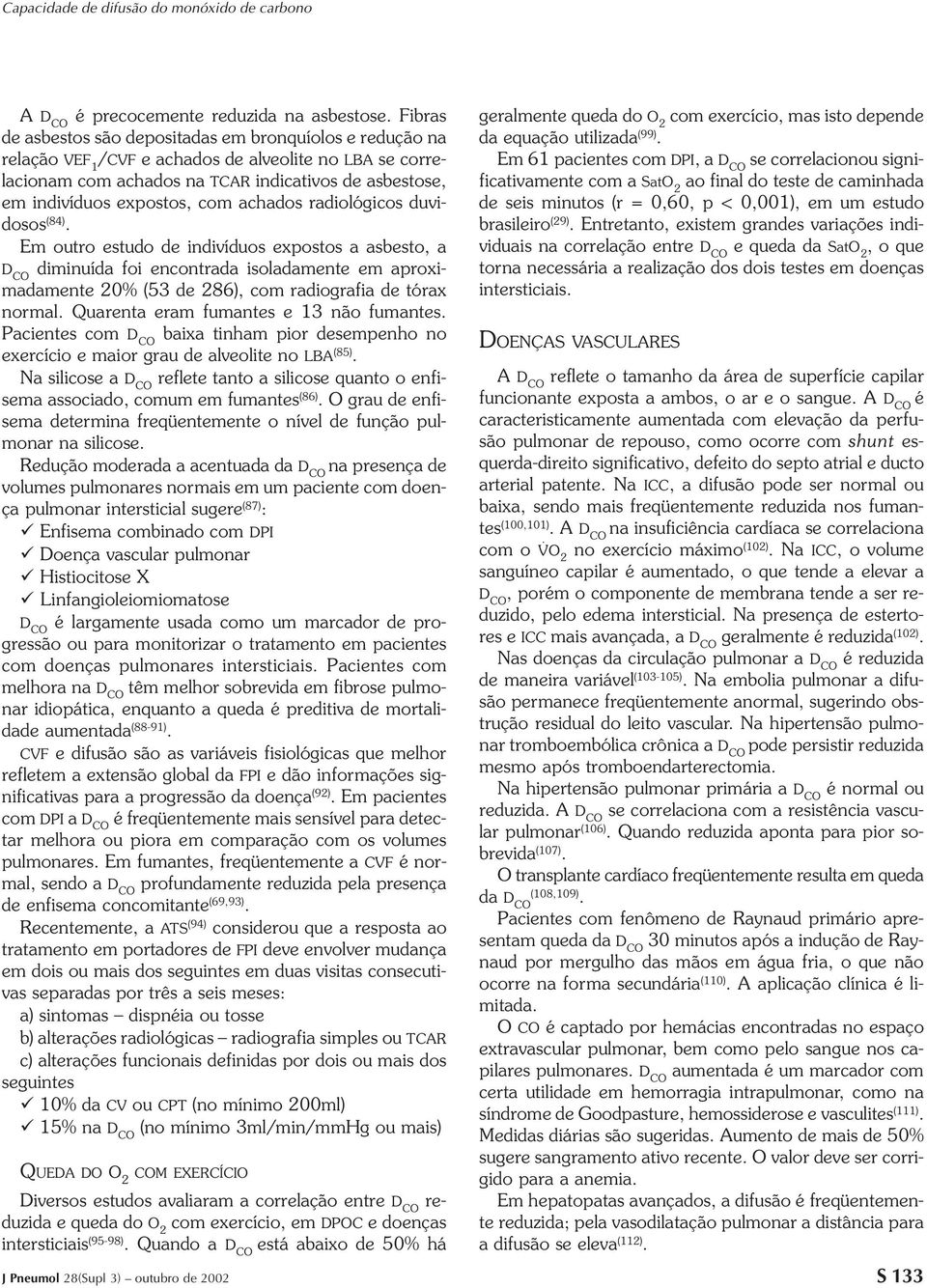 Capacidade de difusão do monóxido de carbono

A $D_{CO}$ é precocemente reduzida na asbestose. Fibras de asbestos são depositadas em bronquíolos e redução na relação $VEF_1$/CVF e achados de alveolite no LBA se correlacionam com achados na TCAR indicativos de asbestose, em indivíduos expostos, com achados radiológicos duvidosos$^{(84)}$.

Em outro estudo de indivíduos expostos a asbesto, a $D_{CO}$ diminuída foi encontrada isoladamente em aproximadamente 20% (53 de 286), com radiografia de tórax normal. Quarenta eram fumantes e 13 não fumantes. Pacientes com $D_{CO}$ baixa tinham pior desempenho no exercício e maior grau de alveolite no LBA$^{(85)}$.

Na silicose a $D_{CO}$ reflete tanto a silicose quanto o enfisema associado, comum em fumantes$^{(86)}$. O grau de enfisema determina freqüentemente o nível de função pulmonar na silicose.

Redução moderada a acentuada da $D_{CO}$ na presença de volumes pulmonares normais em um paciente com doença pulmonar intersticial sugere$^{(87)}$:
✓ Enfisema combinado com DPI
✓ Doença vascular pulmonar
✓ Histiocitose X
✓ Linfangioleiomiomatose

$D_{CO}$ é largamente usada como um marcador de progressão ou para monitorizar o tratamento em pacientes com doenças pulmonares intersticiais. Pacientes com melhora na $D_{CO}$ têm melhor sobrevida em fibrose pulmonar idiopática, enquanto a queda é preditiva de mortalidade aumentada$^{(88-91)}$.

CVF e difusão são as variáveis fisiológicas que melhor refletem a extensão global da FPI e dão informações significativas para a progressão da doença$^{(92)}$. Em pacientes com DPI a $D_{CO}$ é freqüentemente mais sensível para detectar melhora ou piora em comparação com os volumes pulmonares. Em fumantes, freqüentemente a CVF é normal, sendo a $D_{CO}$ profundamente reduzida pela presença de enfisema concomitante$^{(69,93)}$.

Recentemente, a ATS$^{(94)}$ considerou que a resposta ao tratamento em portadores de FPI deve envolver mudança em dois ou mais dos seguintes em duas visitas consecutivas separadas por três a seis meses:
a) sintomas – dispnéia ou tosse
b) alterações radiológicas – radiografia simples ou TCAR
c) alterações funcionais definidas por dois ou mais dos seguintes
✓ 10% da CV ou CPT (no mínimo 200ml)
✓ 15% na $D_{CO}$ (no mínimo 3ml/min/mmHg ou mais)

QUEDA DO $O_2$ COM EXERCÍCIO

Diversos estudos avaliaram a correlação entre $D_{CO}$ reduzida e queda do $O_2$ com exercício, em DPOC e doenças intersticiais$^{(95-98)}$. Quando a $D_{CO}$ está abaixo de 50% há geralmente queda do $O_2$ com exercício, mas isto depende da equação utilizada$^{(99)}$.

Em 61 pacientes com DPI, a $D_{CO}$ se correlacionou significativamente com a $SatO_2$ ao final do teste de caminhada de seis minutos (r = 0,60, p < 0,001), em um estudo brasileiro$^{(29)}$. Entretanto, existem grandes variações individuais na correlação entre $D_{CO}$ e queda da $SatO_2$, o que torna necessária a realização dos dois testes em doenças intersticiais.

DOENÇAS VASCULARES

A $D_{CO}$ reflete o tamanho da área de superfície capilar funcionante exposta a ambos, o ar e o sangue. A $D_{CO}$ é caracteristicamente aumentada com elevação da perfusão pulmonar de repouso, como ocorre com shunt esquerda-direito significativo, defeito do septo atrial e ducto arterial patente. Na ICC, a difusão pode ser normal ou baixa, sendo mais freqüentemente reduzida nos fumantes$^{(100,101)}$. A $D_{CO}$ na insuficiência cardíaca se correlaciona com o $\dot{V}O_2$ no exercício máximo$^{(102)}$. Na ICC, o volume sanguíneo capilar é aumentado, o que tende a elevar a $D_{CO}$, porém o componente de membrana tende a ser reduzido, pelo edema intersticial. Na presença de estertores e ICC mais avançada, a $D_{CO}$ geralmente é reduzida$^{(102)}$.

Nas doenças da circulação pulmonar a $D_{CO}$ é reduzida de maneira variável$^{(103-105)}$. Na embolia pulmonar a difusão permanece freqüentemente anormal, sugerindo obstrução residual do leito vascular. Na hipertensão pulmonar tromboembólica crônica a $D_{CO}$ pode persistir reduzida mesmo após tromboendarterectomia.

Na hipertensão pulmonar primária a $D_{CO}$ é normal ou reduzida. A $D_{CO}$ se correlaciona com a resistência vascular pulmonar$^{(106)}$. Quando reduzida aponta para pior sobrevida$^{(107)}$.

O transplante cardíaco freqüentemente resulta em queda da $D_{CO}$$^{(108,109)}$.

Pacientes com fenômeno de Raynaud primário apresentam queda da $D_{CO}$ 30 minutos após a indução de Raynaud por mergulho das mãos em água fria, o que não ocorre na forma secundária$^{(110)}$. A aplicação clínica é limitada.

O CO é captado por hemácias encontradas no espaço extravascular pulmonar, bem como pelo sangue nos capilares pulmonares. $D_{CO}$ aumentada é um marcador com certa utilidade em hemorragia intrapulmonar, como na síndrome de Goodpasture, hemossiderose e vasculites$^{(111)}$. Medidas diárias são sugeridas. Aumento de mais de 50% sugere sangramento ativo recente. O valor deve ser corrigido para a anemia.

Em hepatopatas avançados, a difusão é freqüentemente reduzida; pela vasodilatação pulmonar a distância para a difusão se eleva$^{(112)}$.

J Pneumol 28(Supl 3) – outubro de 2002

S 133